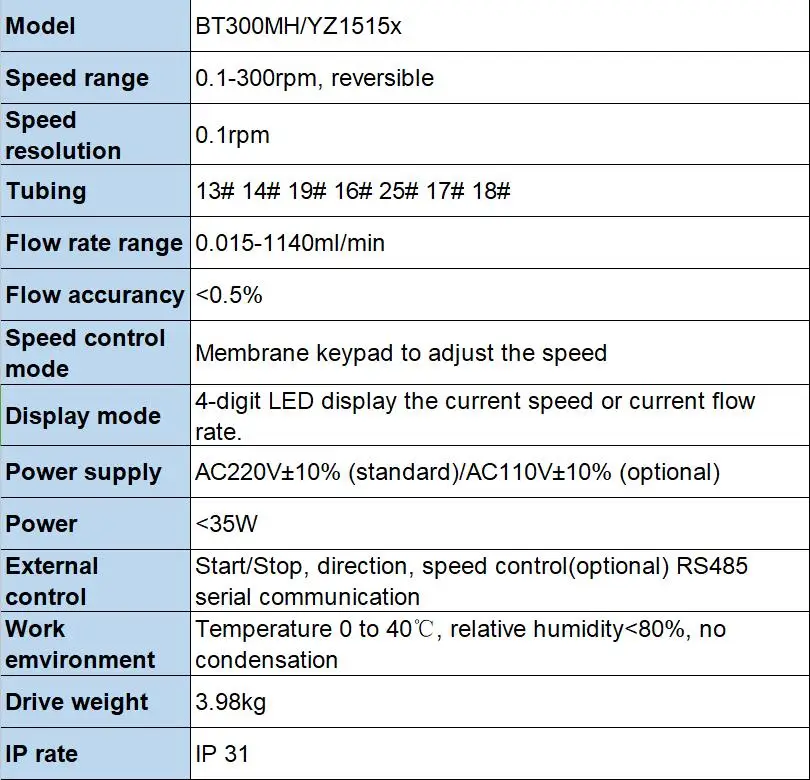 | Model | BT300MH/YZ1515x |
|---|---|
| Speed range | 0.1-300rpm, reversible |
| Speed resolution | 0.1rpm |
| Tubing | 13# 14# 19# 16# 25# 17# 18# |
| Flow rate range | 0.015-1140ml/min |
| Flow accurancy | <0.5% |
| Speed control mode | Membrane keypad to adjust the speed |
| Display mode | 4-digit LED display the current speed or current flow rate. |
| Power supply | AC220V±10% (standard)/AC110V±10% (optional) |
| Power | <35W |
| External control | Start/Stop, direction, speed control(optional) RS485 serial communication |
| Work emvironment | Temperature 0 to 40℃, relative humidity<80%, no condensation |
| Drive weight | 3.98kg |
| IP rate | IP 31 |